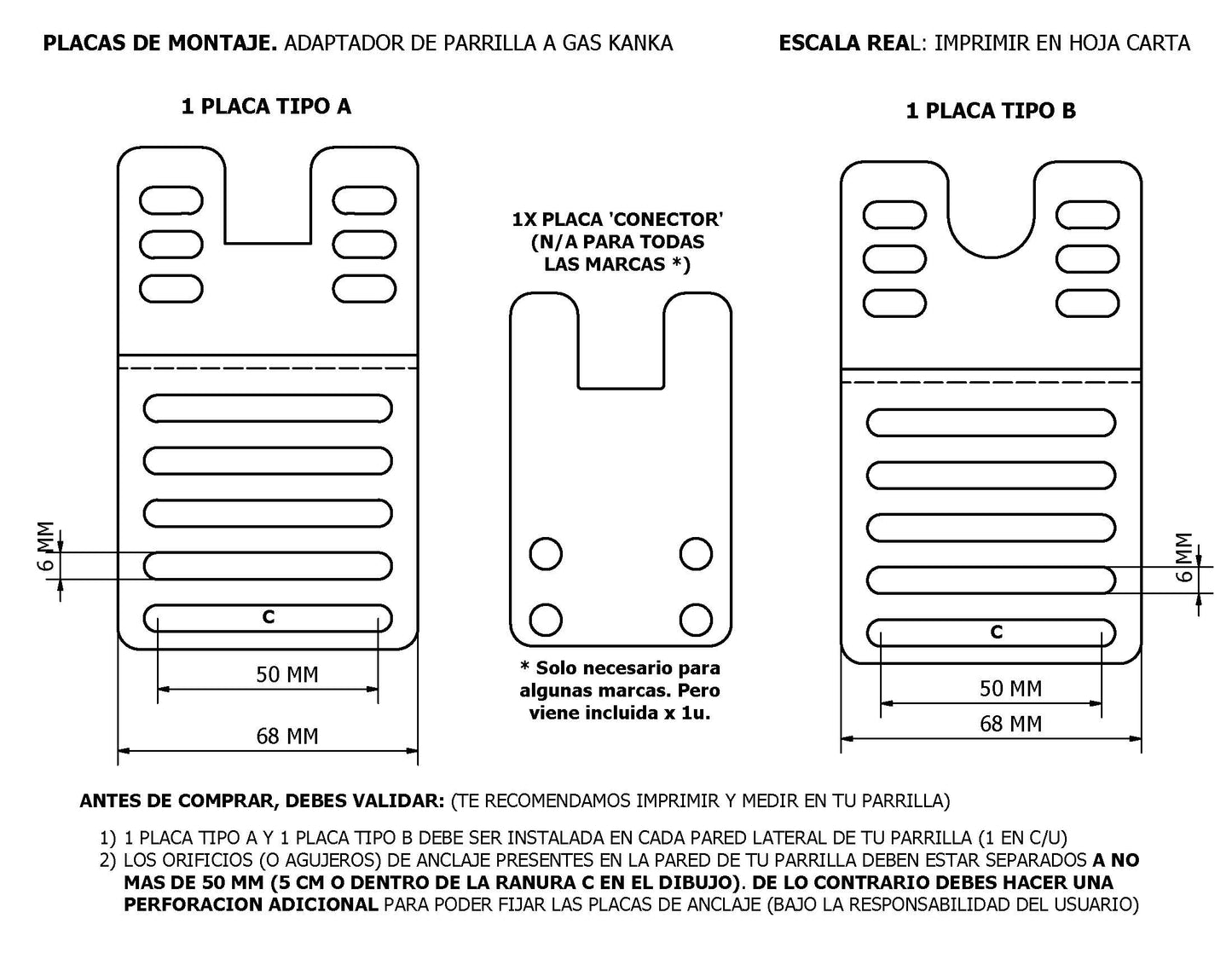 PLACAS DE MONTAJE. ADAPTADOR DE PARRILLA A GAS KANKA

ESCALA REAL: IMPRIMIR EN HOJA CARTA

1 PLACA TIPO A

6 MM

C

50 MM

68 MM

1X PLACA 'CONECTOR' (N/A PARA TODAS LAS MARCAS *)

* Solo necesario para algunas marcas. Pero viene incluida x 1u.

1 PLACA TIPO B

6 MM

C

50 MM

68 MM

ANTES DE COMPRAR, DEBES VALIDAR: (TE RECOMENDAMOS IMPRIMIR Y MEDIR EN TU PARRILLA)

1) 1 PLACA TIPO A Y 1 PLACA TIPO B DEBE SER INSTALADA EN CADA PARED LATERAL DE TU PARRILLA (1 EN C/U)
2) LOS ORIFICIOS (O AGUJEROS) DE ANCLAJE PRESENTES EN LA PARED DE TU PARRILLA DEBEN ESTAR SEPARADOS A NO MAS DE 50 MM (5 CM O DENTRO DE LA RANURA C EN EL DIBUJO). DE LO CONTRARIO DEBES HACER UNA PERFORACION ADICIONAL PARA PODER FIJAR LAS PLACAS DE ANCLAJE (BAJO LA RESPONSABILIDAD DEL USUARIO)